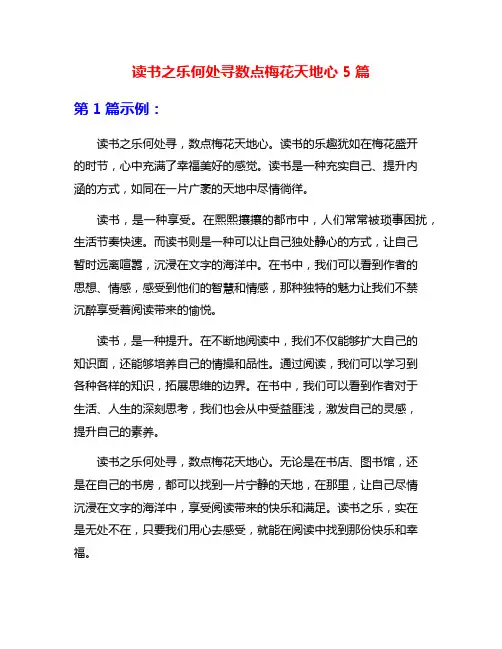 读书之乐何处寻数点梅花天地心 5 篇

第 1 篇示例：

读书之乐何处寻，数点梅花天地心。读书的乐趣犹如在梅花盛开的时节，心中充满了幸福美好的感觉。读书是一种充实自己、提升内涵的方式，如同在一片广袤的天地中尽情徜徉。

读书，是一种享受。在熙熙攘攘的都市中，人们常常被琐事困扰，生活节奏快速。而读书则是一种可以让自己独处静心的方式，让自己暂时远离喧嚣，沉浸在文字的海洋中。在书中，我们可以看到作者的思想、情感，感受到他们的智慧和情感，那种独特的魅力让我们不禁沉醉享受着阅读带来的愉悦。

读书，是一种提升。在不断地阅读中，我们不仅能够扩大自己的知识面，还能够培养自己的情操和品性。通过阅读，我们可以学习到各种各样的知识，拓展思维的边界。在书中，我们可以看到作者对于生活、人生的深刻思考，我们也会从中受益匪浅，激发自己的灵感，提升自己的素养。

读书之乐何处寻，数点梅花天地心。无论是在书店、图书馆，还是在自己的书房，都可以找到一片宁静的天地，在那里，让自己尽情沉浸在文字的海洋中，享受阅读带来的快乐和满足。读书之乐，实在是无处不在，只要我们用心去感受，就能在阅读中找到那份快乐和幸福。